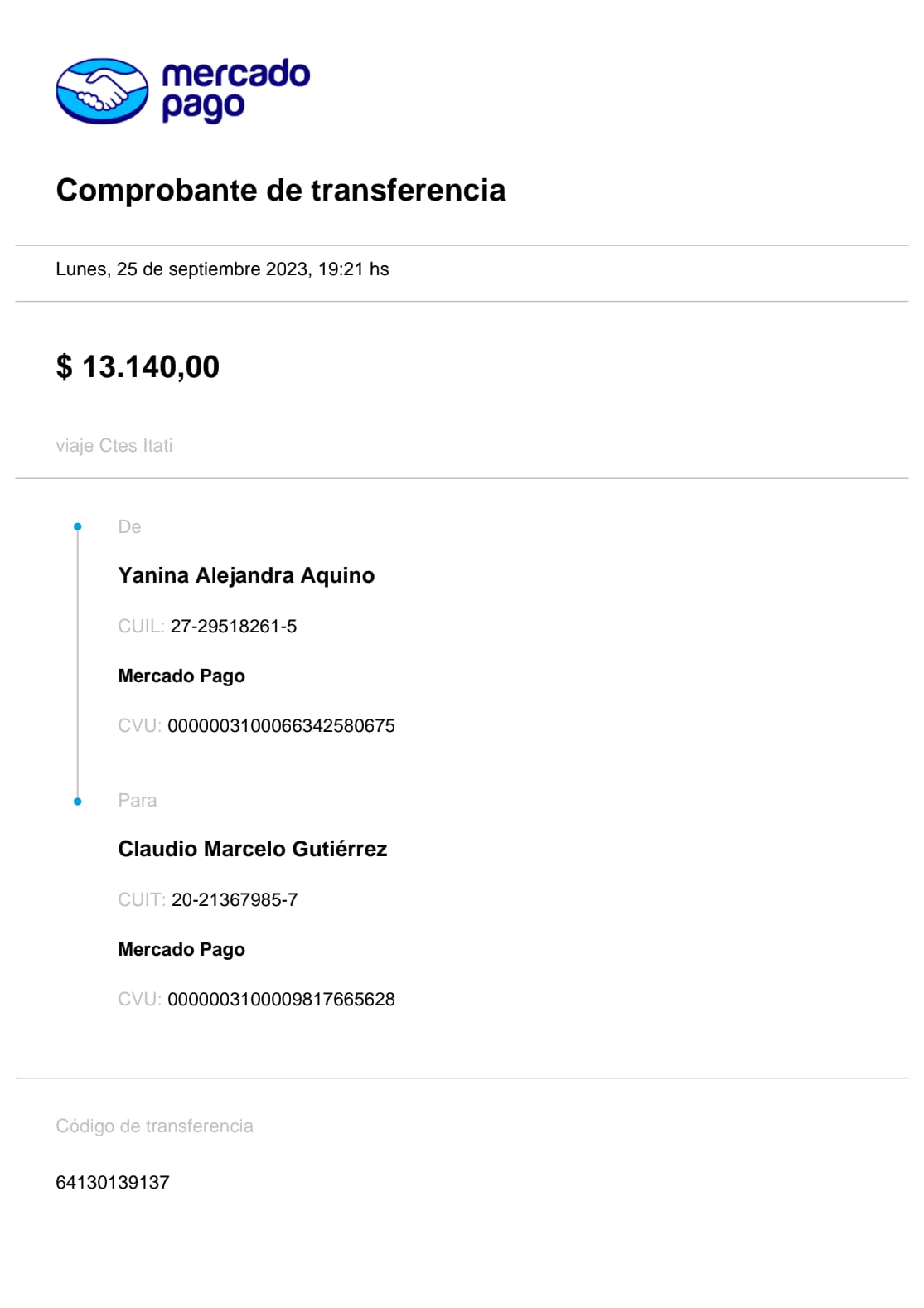 mercado pago

Comprobante de transferencia

Lunes, 25 de septiembre 2023, 19:21 hs

$ 13.140,00

viaje Ctes Itati

De

Yanina Alejandra Aquino

CUIL: 27-29518261-5

Mercado Pago

CVU: 0000003100066342580675

Para

Claudio Marcelo Gutiérrez

CUIT: 20-21367985-7

Mercado Pago

CVU: 0000003100009817665628

Código de transferencia

64130139137